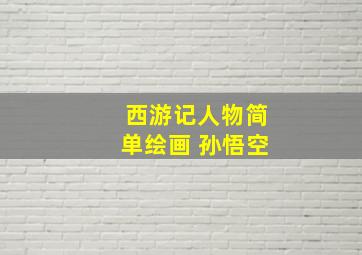 西游记人物简单绘画 孙悟空